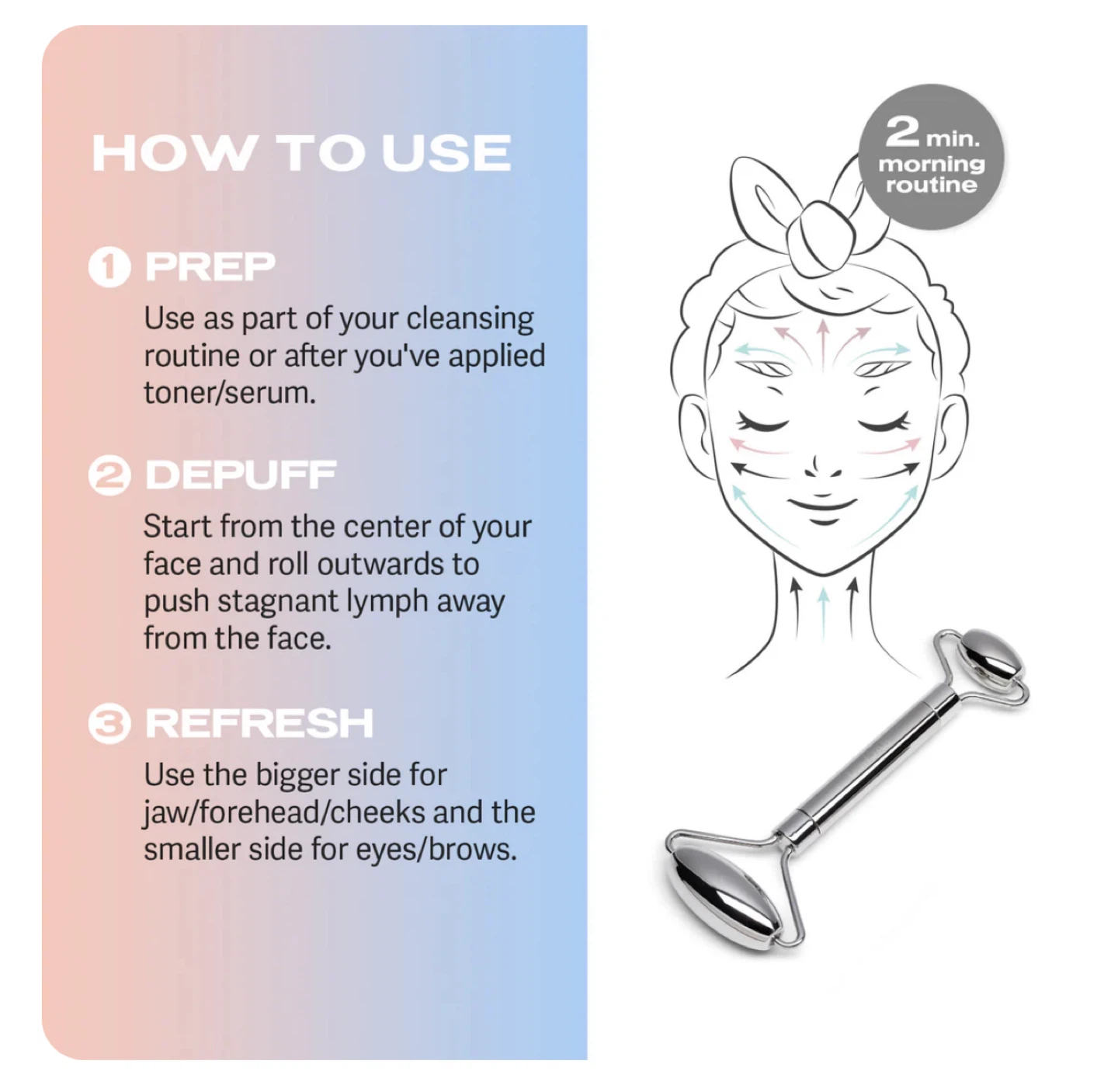 HOW TO USE

1 PREP

Use as part of your cleansing routine or after you've applied toner/serum.

2 DEPUFF

Start from the center of your face and roll outwards to push stagnant lymph away from the face.

3 REFRESH

Use the bigger side for jaw/forehead/cheeks and the smaller side for eyes/brows.

2 min. morning routine